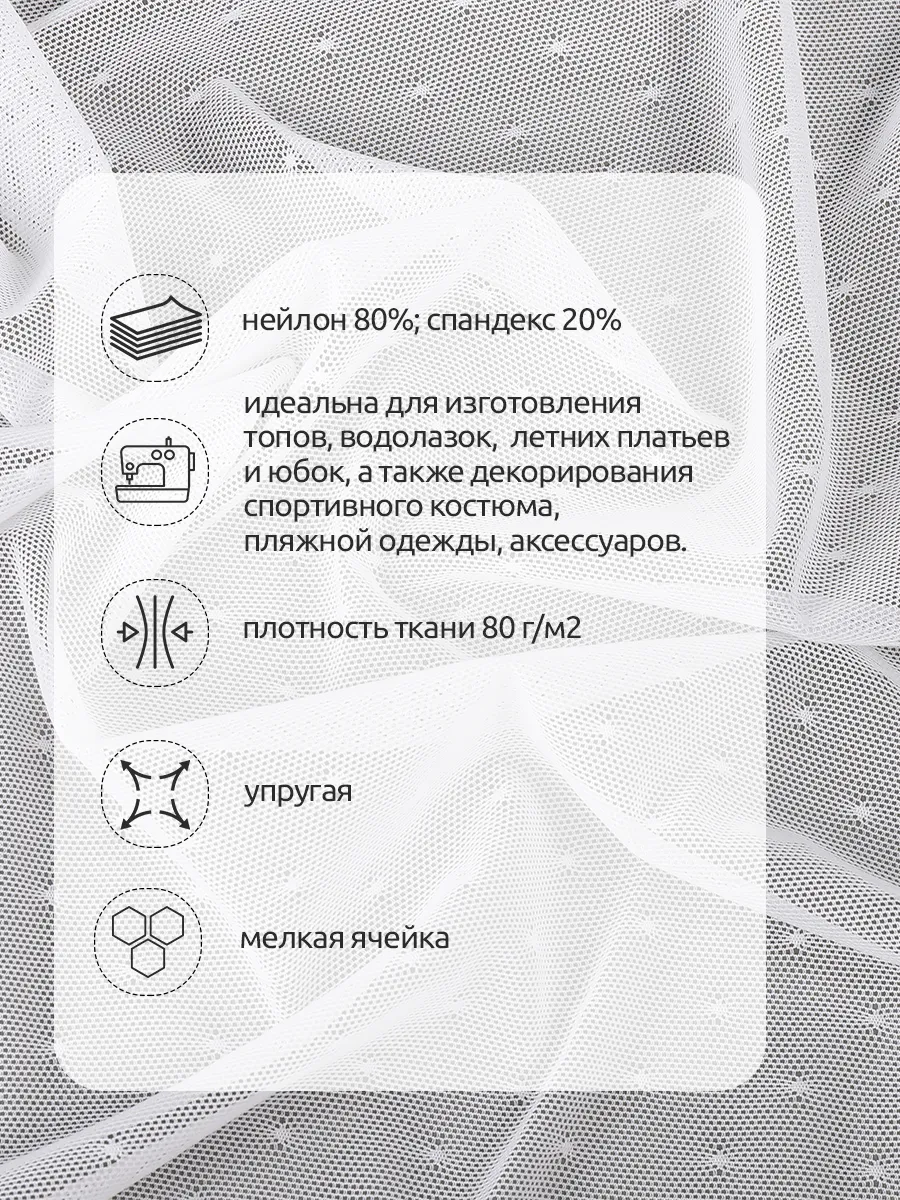 нейлон 80%; спандекс 20%

идеальна для изготовления топов, водолазок, летних платьев и юбок, а также декорирования спортивного костюма, пляжной одежды, аксессуаров.

плотность ткани 80 г/м2

упругая

мелкая ячейка